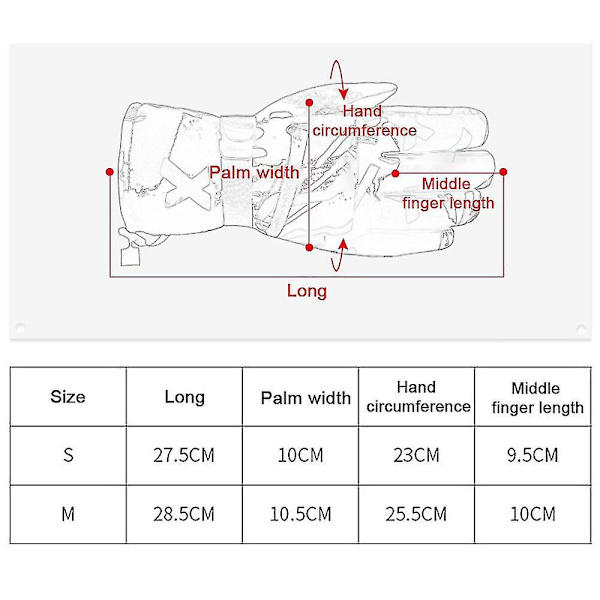 Hand circumference

Palm width

Middle finger length

Long

| Size | Long | Palm width | Hand circumference | Middle finger length |
|---|---|---|---|---|
| S | 27.5CM | 10CM | 23CM | 9.5CM |
| M | 28.5CM | 10.5CM | 25.5CM | 10CM |